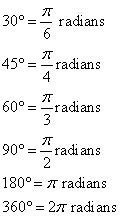 $30° = \frac{\pi}{6}$ radians

$45° = \frac{\pi}{4}$ radians

$60° = \frac{\pi}{3}$ radians

$90° = \frac{\pi}{2}$ radians

$180° = \pi$ radians

$360° = 2\pi$ radians